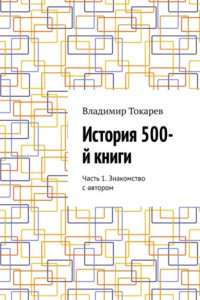 Владимир Токарев

История 500-й книги

Часть 1. Знакомство с автором